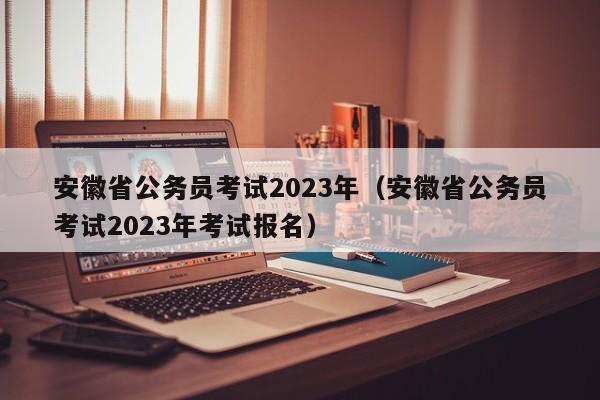 安徽省公务员考试2023年（安徽省公务员考试2023年考试报名）